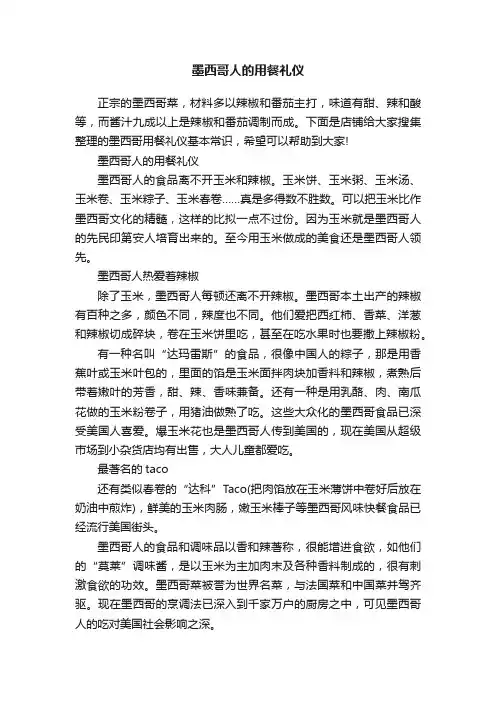 墨西哥人的用餐礼仪

正宗的墨西哥菜，材料多以辣椒和番茄主打，味道有甜、辣和酸等，而酱汁九成以上是辣椒和番茄调制而成。下面是店铺给大家搜集整理的墨西哥用餐礼仪基本常识，希望可以帮助到大家!

墨西哥人的用餐礼仪

墨西哥人的食品离不开玉米和辣椒。玉米饼、玉米粥、玉米汤、玉米卷、玉米粽子、玉米春卷……真是多得数不胜数。可以把玉米比作墨西哥文化的精髓，这样的比拟一点不过份。因为玉米就是墨西哥人的先民印第安人培育出来的。至今用玉米做成的美食还是墨西哥人领先。

墨西哥人热爱着辣椒

除了玉米，墨西哥人每顿还离不开辣椒。墨西哥本土出产的辣椒有百种之多，颜色不同，辣度也不同。他们爱把西红柿、香菜、洋葱和辣椒切成碎块，卷在玉米饼里吃，甚至在吃水果时也要撒上辣椒粉。

有一种名叫“达玛雷斯”的食品，很像中国人的粽子，那是用香蕉叶或玉米叶包的，里面的馅是玉米面拌肉块加香料和辣椒，煮熟后带着嫩叶的芳香，甜、辣、香味兼备。还有一种是用乳酪、肉、南瓜花做的玉米粉卷子，用猪油做熟了吃。这些大众化的墨西哥食品已深受美国人喜爱。爆玉米花也是墨西哥人传到美国的，现在美国从超级市场到小杂货店均有出售，大人儿童都爱吃。

最著名的 taco

还有类似春卷的“达科”Taco(把肉馅放在玉米薄饼中卷好后放在奶油中煎炸)，鲜美的玉米肉肠，嫩玉米棒子等墨西哥风味快餐食品已经流行美国街头。

墨西哥人的食品和调味品以香和辣著称，很能增进食欲，如他们的“莫莱”调味酱，是以玉米为主加肉末及各种香料制成的，很有刺激食欲的功效。墨西哥菜被誉为世界名菜，与法国菜和中国菜并驾齐驱。现在墨西哥的烹调法已深入到千家万户的厨房之中，可见墨西哥人的吃对美国社会影响之深。